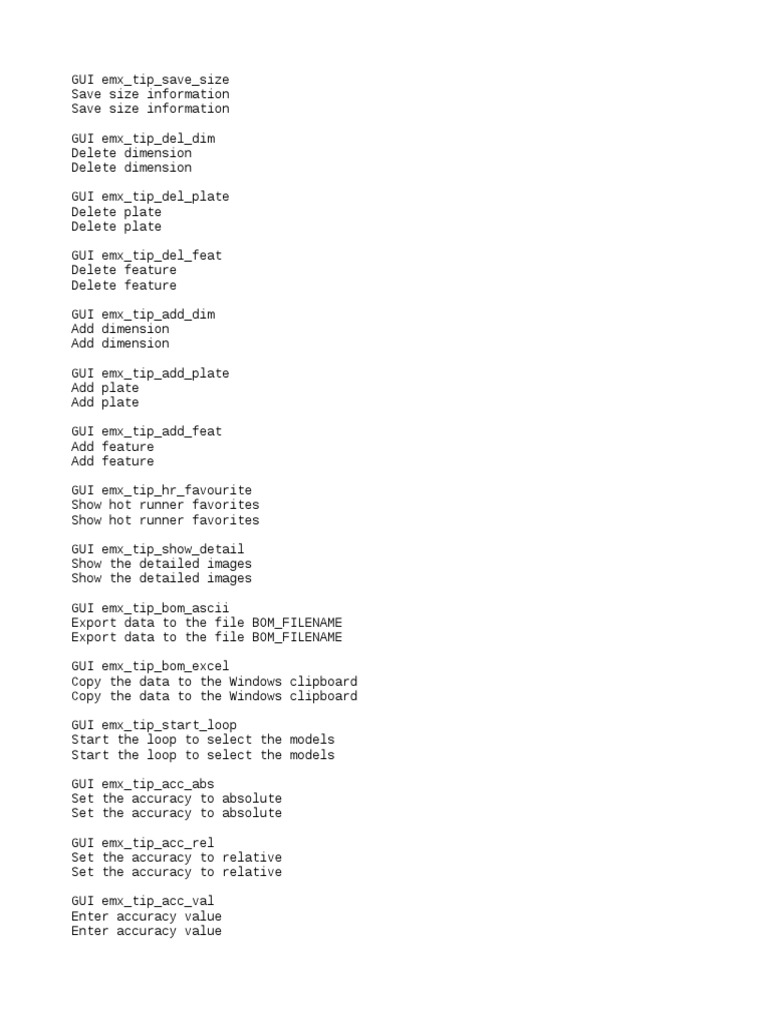 GUI emx_tip_save_size
Save size information
Save size information

GUI emx_tip_del_dim
Delete dimension
Delete dimension

GUI emx_tip_del_plate
Delete plate
Delete plate

GUI emx_tip_del_feat
Delete feature
Delete feature

GUI emx_tip_add_dim
Add dimension
Add dimension

GUI emx_tip_add_plate
Add plate
Add plate

GUI emx_tip_add_feat
Add feature
Add feature

GUI emx_tip_hr_favourite
Show hot runner favorites
Show hot runner favorites

GUI emx_tip_show_detail
Show the detailed images
Show the detailed images

GUI emx_tip_bom_ascii
Export data to the file BOM_FILENAME
Export data to the file BOM_FILENAME

GUI emx_tip_bom_excel
Copy the data to the Windows clipboard
Copy the data to the Windows clipboard

GUI emx_tip_start_loop
Start the loop to select the models
Start the loop to select the models

GUI emx_tip_acc_abs
Set the accuracy to absolute
Set the accuracy to absolute

GUI emx_tip_acc_rel
Set the accuracy to relative
Set the accuracy to relative

GUI emx_tip_acc_val
Enter accuracy value
Enter accuracy value